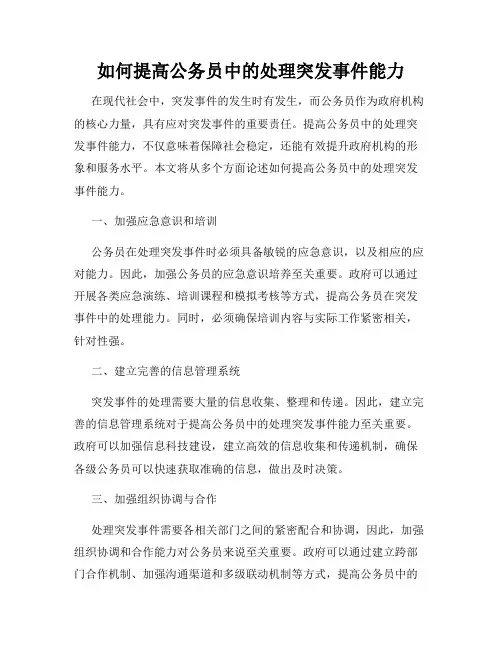 如何提高公务员中的处理突发事件能力

在现代社会中，突发事件的发生时有发生，而公务员作为政府机构的核心力量，具有应对突发事件的重要责任。提高公务员中的处理突发事件能力，不仅意味着保障社会稳定，还能有效提升政府机构的形象和服务水平。本文将从多个方面论述如何提高公务员中的处理突发事件能力。

一、加强应急意识和培训

公务员在处理突发事件时必须具备敏锐的应急意识，以及相应的应对能力。因此，加强公务员的应急意识培养至关重要。政府可以通过开展各类应急演练、培训课程和模拟考核等方式，提高公务员在突发事件中的处理能力。同时，必须确保培训内容与实际工作紧密相关，针对性强。

二、建立完善的信息管理系统

突发事件的处理需要大量的信息收集、整理和传递。因此，建立完善的信息管理系统对于提高公务员中的处理突发事件能力至关重要。政府可以加强信息科技建设，建立高效的信息收集和传递机制，确保各级公务员可以快速获取准确的信息，做出及时决策。

三、加强组织协调与合作

处理突发事件需要各相关部门之间的紧密配合和协调，因此，加强组织协调和合作能力对公务员来说至关重要。政府可以通过建立跨部门合作机制、加强沟通渠道和多级联动机制等方式，提高公务员中的